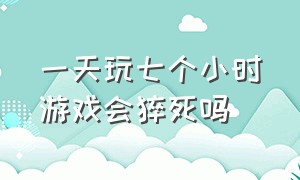 一天玩七个小时游戏会猝死吗